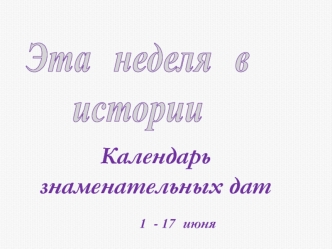 Эта неделя в истории

Календарь знаменательных дат

1 - 17 июня